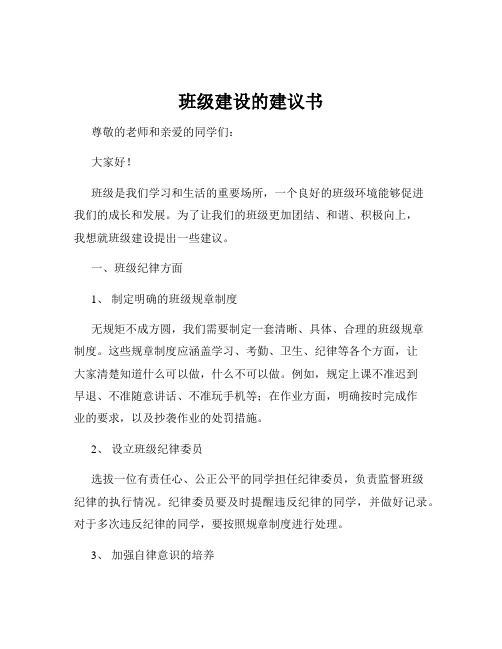 班级建设的建议书

尊敬的老师和亲爱的同学们：

大家好！

班级是我们学习和生活的重要场所，一个良好的班级环境能够促进我们的成长和发展。为了让我们的班级更加团结、和谐、积极向上，我想就班级建设提出一些建议。

一、班级纪律方面

1、 制定明确的班级规章制度

无规矩不成方圆，我们需要制定一套清晰、具体、合理的班级规章制度。这些规章制度应涵盖学习、考勤、卫生、纪律等各个方面，让大家清楚知道什么可以做，什么不可以做。例如，规定上课不准迟到早退、不准随意讲话、不准玩手机等；在作业方面，明确按时完成作业的要求，以及抄袭作业的处罚措施。

2、 设立班级纪律委员

选拔一位有责任心、公正公平的同学担任纪律委员，负责监督班级纪律的执行情况。纪律委员要及时提醒违反纪律的同学，并做好记录。对于多次违反纪律的同学，要按照规章制度进行处理。

3、 加强自律意识的培养